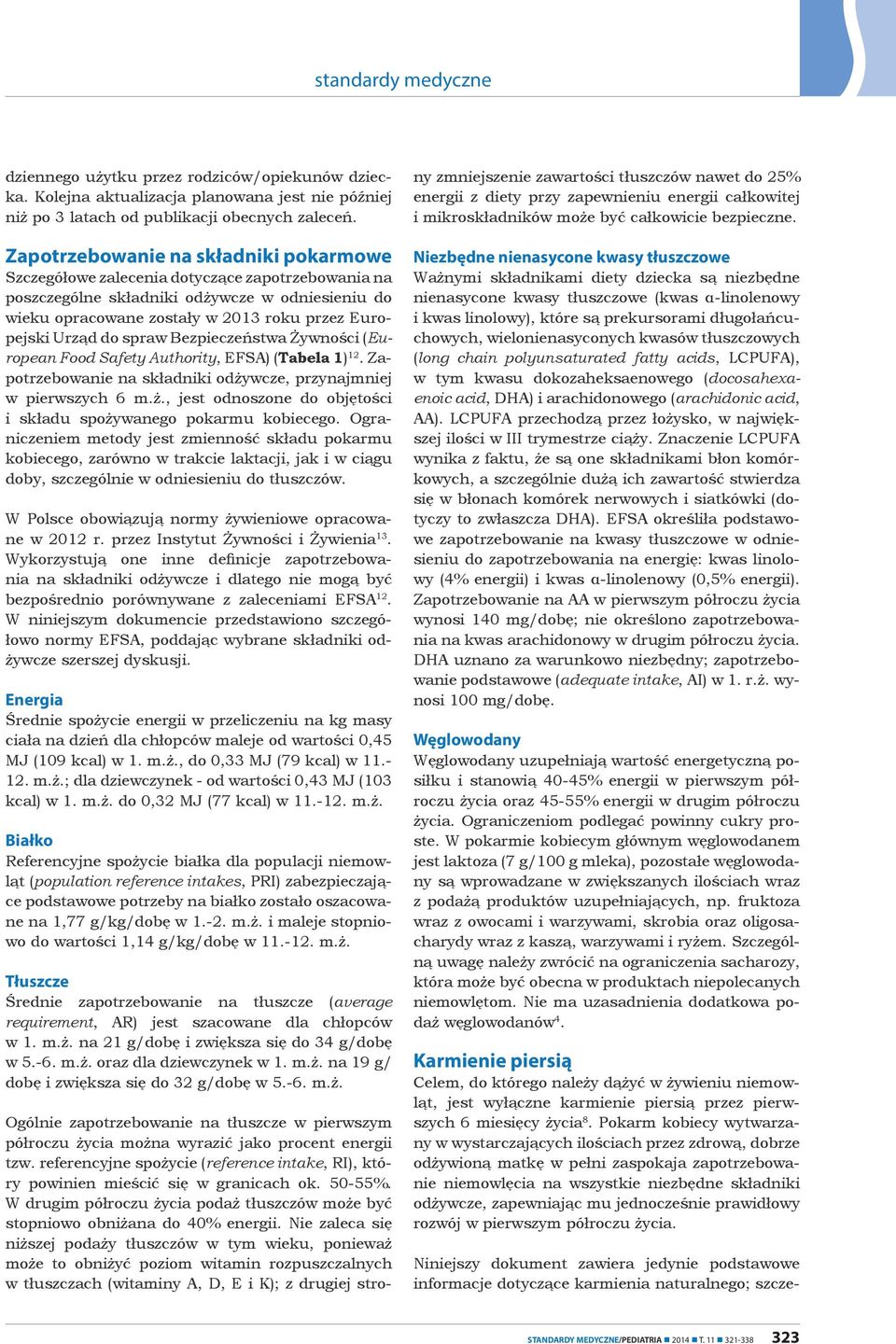 standardy medyczne

dziennego użytku przez rodziców/opiekunów dziecka. Kolejna aktualizacja planowana jest nie później niż po 3 latach od publikacji obecnych zaleceń.

Zapotrzebowanie na składniki pokarmowe
Szczegółowe zalecenia dotyczące zapotrzebowania na poszczególne składniki odżywcze w odniesieniu do wieku opracowane zostały w 2013 roku przez Europejski Urząd do spraw Bezpieczeństwa Żywności (European Food Safety Authority, EFSA) (Tabela 1)$^{12}$. Zapotrzebowanie na składniki odżywcze, przynajmniej w pierwszych 6 m.ż., jest odnoszone do objętości i składu spożywanego pokarmu kobiecego. Ograniczeniem metody jest zmienność składu pokarmu kobiecego, zarówno w trakcie laktacji, jak i w ciągu doby, szczególnie w odniesieniu do tłuszczów.

W Polsce obowiązują normy żywieniowe opracowane w 2012 r. przez Instytut Żywności i Żywienia$^{13}$. Wykorzystują one inne definicje zapotrzebowania na składniki odżywcze i dlatego nie mogą być bezpośrednio porównywane z zaleceniami EFSA$^{12}$. W niniejszym dokumencie przedstawiono szczegółowo normy EFSA, poddając wybrane składniki odżywcze szerszej dyskusji.

Energia
Średnie spożycie energii w przeliczeniu na kg masy ciała na dzień dla chłopców maleje od wartości 0,45 MJ (109 kcal) w 1. m.ż., do 0,33 MJ (79 kcal) w 11.-12. m.ż.; dla dziewczynek - od wartości 0,43 MJ (103 kcal) w 1. m.ż. do 0,32 MJ (77 kcal) w 11.-12. m.ż.

Białko
Referencyjne spożycie białka dla populacji niemowląt (population reference intakes, PRI) zabezpieczające podstawowe potrzeby na białko zostało oszacowane na 1,77 g/kg/dobę w 1.-2. m.ż. i maleje stopniowo do wartości 1,14 g/kg/dobę w 11.-12. m.ż.

Tłuszcze
Średnie zapotrzebowanie na tłuszcze (average requirement, AR) jest szacowane dla chłopców w 1. m.ż. na 21 g/dobę i zwiększa się do 34 g/dobę w 5.-6. m.ż. oraz dla dziewczynek w 1. m.ż. na 19 g/dobę i zwiększa się do 32 g/dobę w 5.-6. m.ż.

Ogólnie zapotrzebowanie na tłuszcze w pierwszym półroczu życia można wyrazić jako procent energii tzw. referencyjne spożycie (reference intake, RI), który powinien mieścić się w granicach ok. 50-55%. W drugim półroczu życia podaż tłuszczów może być stopniowo obniżana do 40% energii. Nie zaleca się niższej podaży tłuszczów w tym wieku, ponieważ może to obniżyć poziom witamin rozpuszczalnych w tłuszczach (witaminy A, D, E i K); z drugiej strony zmniejszenie zawartości tłuszczów nawet do 25% energii z diety przy zapewnieniu energii całkowitej i mikroskładników może być całkowicie bezpieczne.

Niezbędne nienasycone kwasy tłuszczowe
Ważnymi składnikami diety dziecka są niezbędne nienasycone kwasy tłuszczowe (kwas α-linolenowy i kwas linolowy), które są prekursorami długołańcuchowych, wielonienasyconych kwasów tłuszczowych (long chain polyunsaturated fatty acids, LCPUFA), w tym kwasu dokozaheksaenowego (docosahexaenoic acid, DHA) i arachidonowego (arachidonic acid, AA). LCPUFA przechodzą przez łożysko, w największej ilości w III trymestrze ciąży. Znaczenie LCPUFA wynika z faktu, że są one składnikami błon komórkowych, a szczególnie dużą ich zawartość stwierdza się w błonach komórek nerwowych i siatkówki (dotyczy to zwłaszcza DHA). EFSA określiła podstawowe zapotrzebowanie na kwasy tłuszczowe w odniesieniu do zapotrzebowania na energię: kwas linolowy (4% energii) i kwas α-linolenowy (0,5% energii). Zapotrzebowanie na AA w pierwszym półroczu życia wynosi 140 mg/dobę; nie określono zapotrzebowania na kwas arachidonowy w drugim półroczu życia. DHA uznano za warunkowo niezbędny; zapotrzebowanie podstawowe (adequate intake, AI) w 1. r.ż. wynosi 100 mg/dobę.

Węglowodany
Węglowodany uzupełniają wartość energetyczną posiłku i stanowią 40-45% energii w pierwszym półroczu życia oraz 45-55% energii w drugim półroczu życia. Ograniczeniom podlegać powinny cukry proste. W pokarmie kobiecym głównym węglowodanem jest laktoza (7 g/100 g mleka), pozostałe węglowodany są wprowadzane w zwiększanych ilościach wraz z podażą produktów uzupełniających, np. fruktoza wraz z owocami i warzywami, skrobia oraz oligosacharydy wraz z kaszą, warzywami i ryżem. Szczególną uwagę należy zwrócić na ograniczenia sacharozy, która może być obecna w produktach niepolecanych niemowlętom. Nie ma uzasadnienia dodatkowa podaż węglowodanów$^{4}$.

Karmienie piersią
Celem, do którego należy dążyć w żywieniu niemowląt, jest wyłączne karmienie piersią przez pierwszych 6 miesięcy życia$^{8}$. Pokarm kobiecy wytwarzany w wystarczających ilościach przez zdrową, dobrze odżywioną matkę w pełni zaspokaja zapotrzebowanie niemowlęcia na wszystkie niezbędne składniki odżywcze, zapewniając mu jednocześnie prawidłowy rozwój w pierwszym półroczu życia.

Niniejszy dokument zawiera jedynie podstawowe informacje dotyczące karmienia naturalnego; szcze-

STANDARDY MEDYCZNE/PEDIATRIA ■ 2014 ■ T. 11 ■ 321-338 323